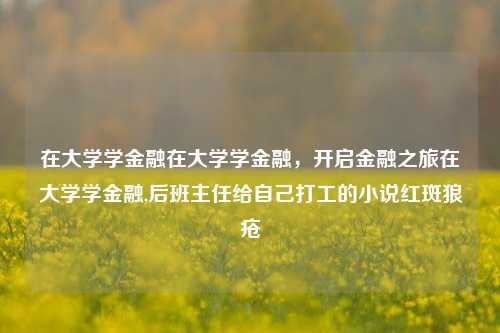 在大学学金融在大学学金融，开启金融之旅在大学学金融,后班主任给自己打工的小说红斑狼疮